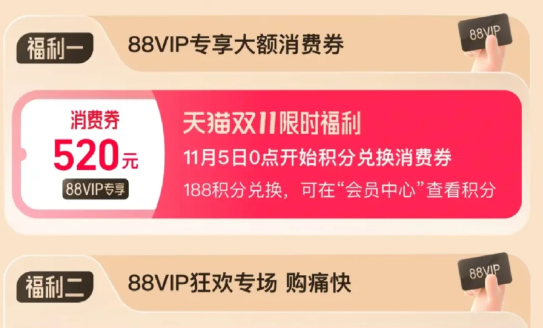 福利一 88VIP专享大额消费券

88VIP

消费券
520元
88VIP专享

天猫双11限时福利
11月5日0点开始积分兑换消费券
188积分兑换，可在“会员中心”查看积分

福利二 88VIP狂欢专场 购痛快

88VIP